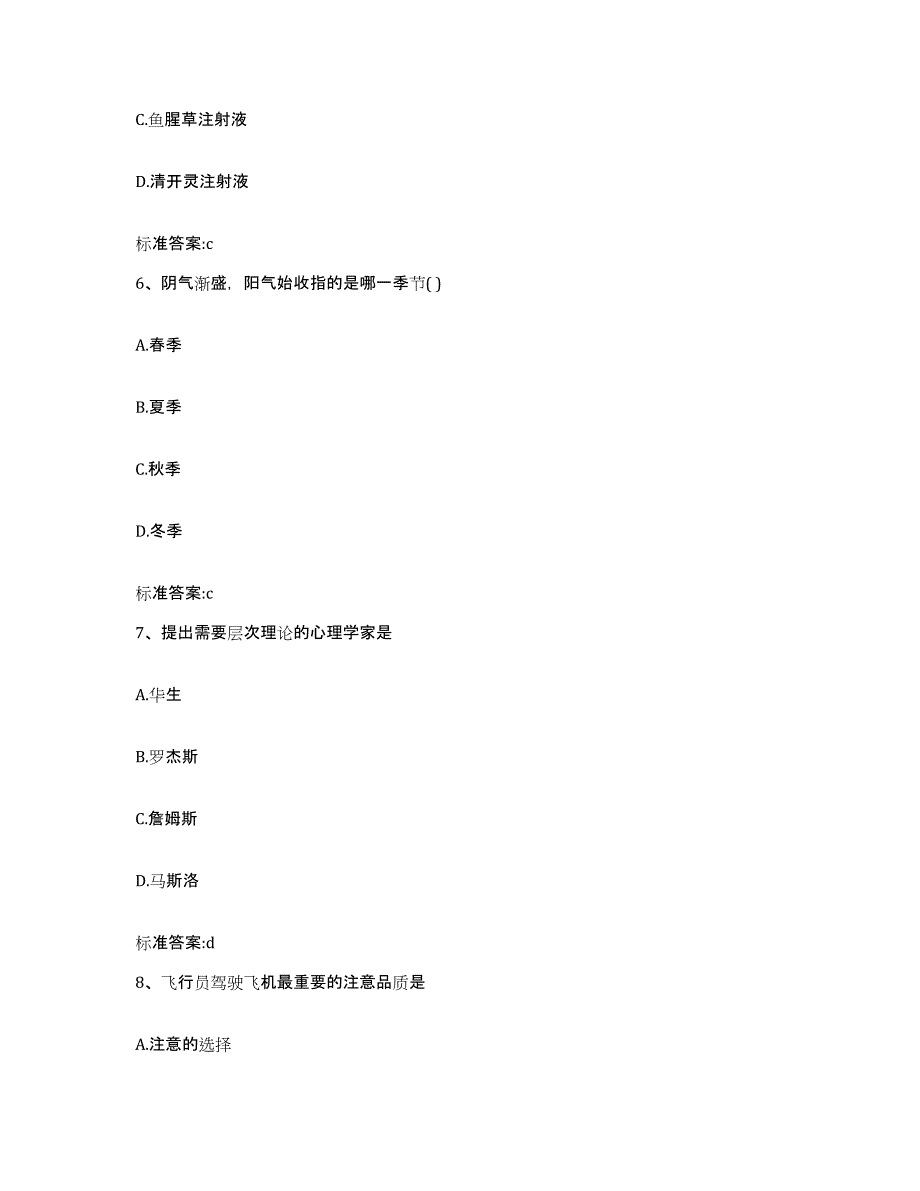 C.鱼腥草注射液

D.清开灵注射液

标准答案:c

6、阴气渐盛，阳气始收指的是哪一季节( )

A.春季

B.夏季

C.秋季

D.冬季

标准答案:c

7、提出需要层次理论的心理学家是

A.华生

B.罗杰斯

C.詹姆斯

D.马斯洛

标准答案:d

8、飞行员驾驶飞机最重要的注意品质是

A.注意的选择